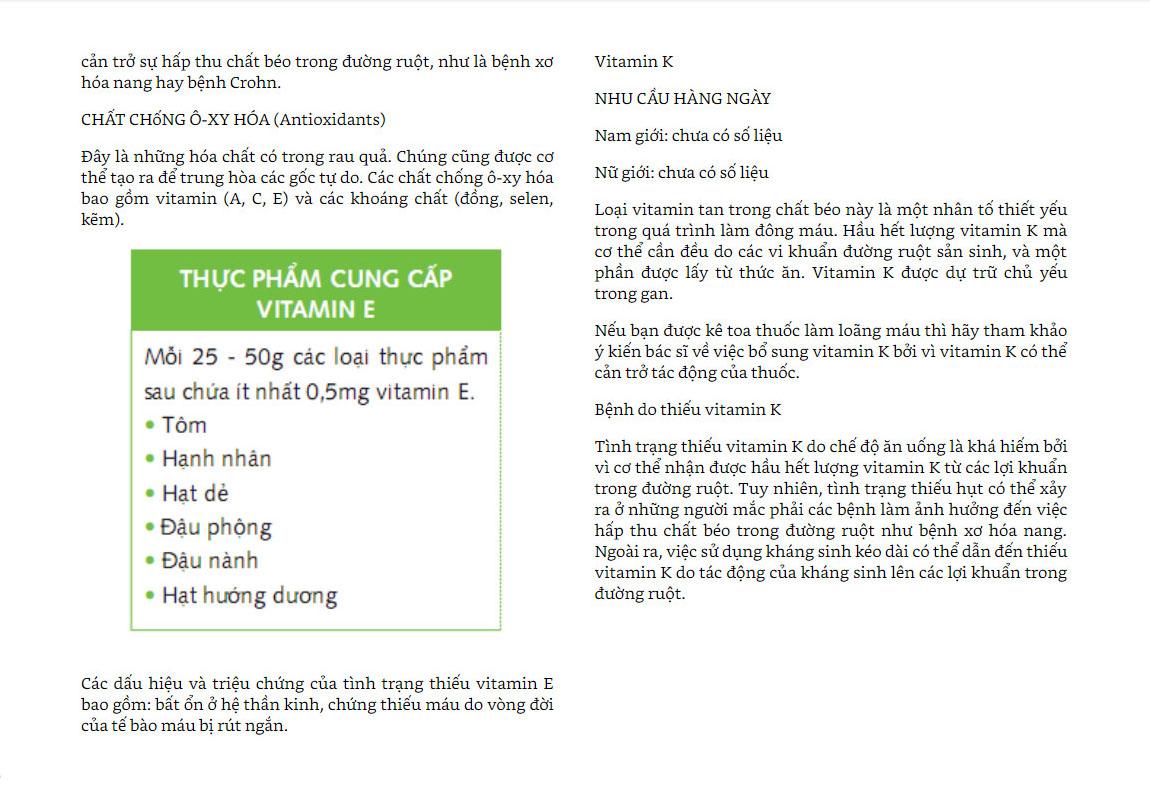 cản trở sự hấp thu chất béo trong đường ruột, như là bệnh xơ hóa nang hay bệnh Crohn.

CHẤT CHỐNG Ô-XY HÓA (Antioxidants)

Đây là những hóa chất có trong rau quả. Chúng cũng được cơ thể tạo ra để trung hòa các gốc tự do. Các chất chống ô-xy hóa bao gồm vitamin (A, C, E) và các khoáng chất (đồng, selen, kẽm).

THỰC PHẨM CUNG CẤP VITAMIN E

Mỗi 25 - 50g các loại thực phẩm sau chứa ít nhất 0,5mg vitamin E.
• Tôm
• Hạnh nhân
• Hạt dẻ
• Đậu phộng
• Đậu nành
• Hạt hướng dương

Các dấu hiệu và triệu chứng của tình trạng thiếu vitamin E bao gồm: bất ổn ở hệ thần kinh, chứng thiếu máu do vòng đời của tế bào máu bị rút ngắn.

Vitamin K

NHU CẦU HÀNG NGÀY

Nam giới: chưa có số liệu

Nữ giới: chưa có số liệu

Loại vitamin tan trong chất béo này là một nhân tố thiết yếu trong quá trình làm đông máu. Hầu hết lượng vitamin K mà cơ thể cần đều do các vi khuẩn đường ruột sản sinh, và một phần được lấy từ thức ăn. Vitamin K được dự trữ chủ yếu trong gan.

Nếu bạn được kê toa thuốc làm loãng máu thì hãy tham khảo ý kiến bác sĩ về việc bổ sung vitamin K bởi vì vitamin K có thể cản trở tác động của thuốc.

Bệnh do thiếu vitamin K

Tình trạng thiếu vitamin K do chế độ ăn uống là khá hiếm bởi vì cơ thể nhận được hầu hết lượng vitamin K từ các lợi khuẩn trong đường ruột. Tuy nhiên, tình trạng thiếu hụt có thể xảy ra ở những người mắc phải các bệnh làm ảnh hưởng đến việc hấp thu chất béo trong đường ruột như bệnh xơ hóa nang. Ngoài ra, việc sử dụng kháng sinh kéo dài có thể dẫn đến thiếu vitamin K do tác động của kháng sinh lên các lợi khuẩn trong đường ruột.